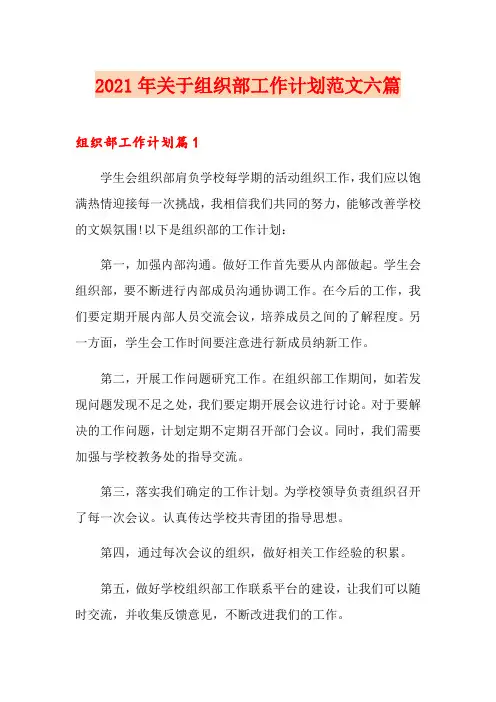 2021年关于组织部工作计划范文六篇

组织部工作计划篇1

学生会组织部肩负学校每学期的活动组织工作，我们应以饱满热情迎接每一次挑战，我相信我们共同的努力，能够改善学校的文娱氛围!以下是组织部的工作计划：

第一，加强内部沟通。做好工作首先要从内部做起。学生会组织部，要不断进行内部成员沟通协调工作。在今后的工作，我们要定期开展内部人员交流会议，培养成员之间的了解程度。另一方面，学生会工作时间要注意进行新成员纳新工作。

第二，开展工作问题研究工作。在组织部工作期间，如若发现问题发现不足之处，我们要定期开展会议进行讨论。对于要解决的工作问题，计划定期不定期召开部门会议。同时，我们需要加强与学校教务处的指导交流。

第三，落实我们确定的工作计划。为学校领导负责组织召开了每一次会议。认真传达学校共青团的指导思想。

第四，通过每次会议的组织，做好相关工作经验的积累。

第五，做好学校组织部工作联系平台的建设，让我们可以随时交流，并收集反馈意见，不断改进我们的工作。